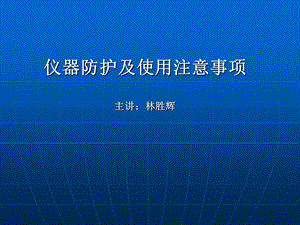 仪器防护及使用注意事项

主讲：林胜辉